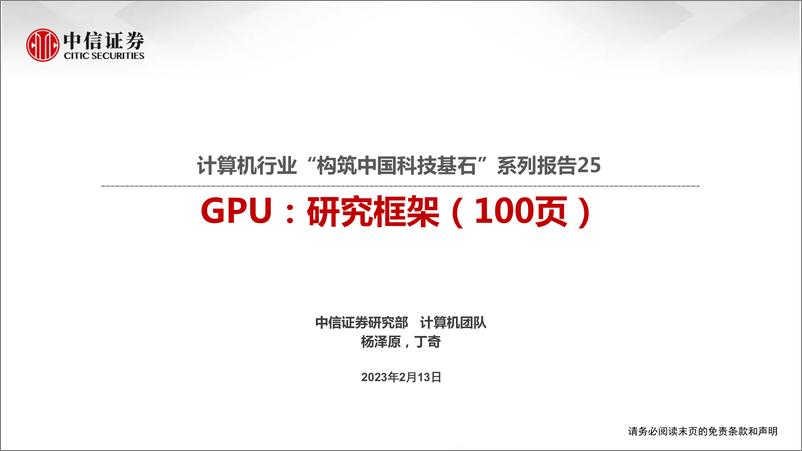 中信证券
CITIC SECURITIES

计算机行业“构筑中国科技基石”系列报告25

GPU：研究框架（100页）

中信证券研究部 计算机团队
杨泽原，丁奇

2023年2月13日

请务必阅读末页的免责条款和声明